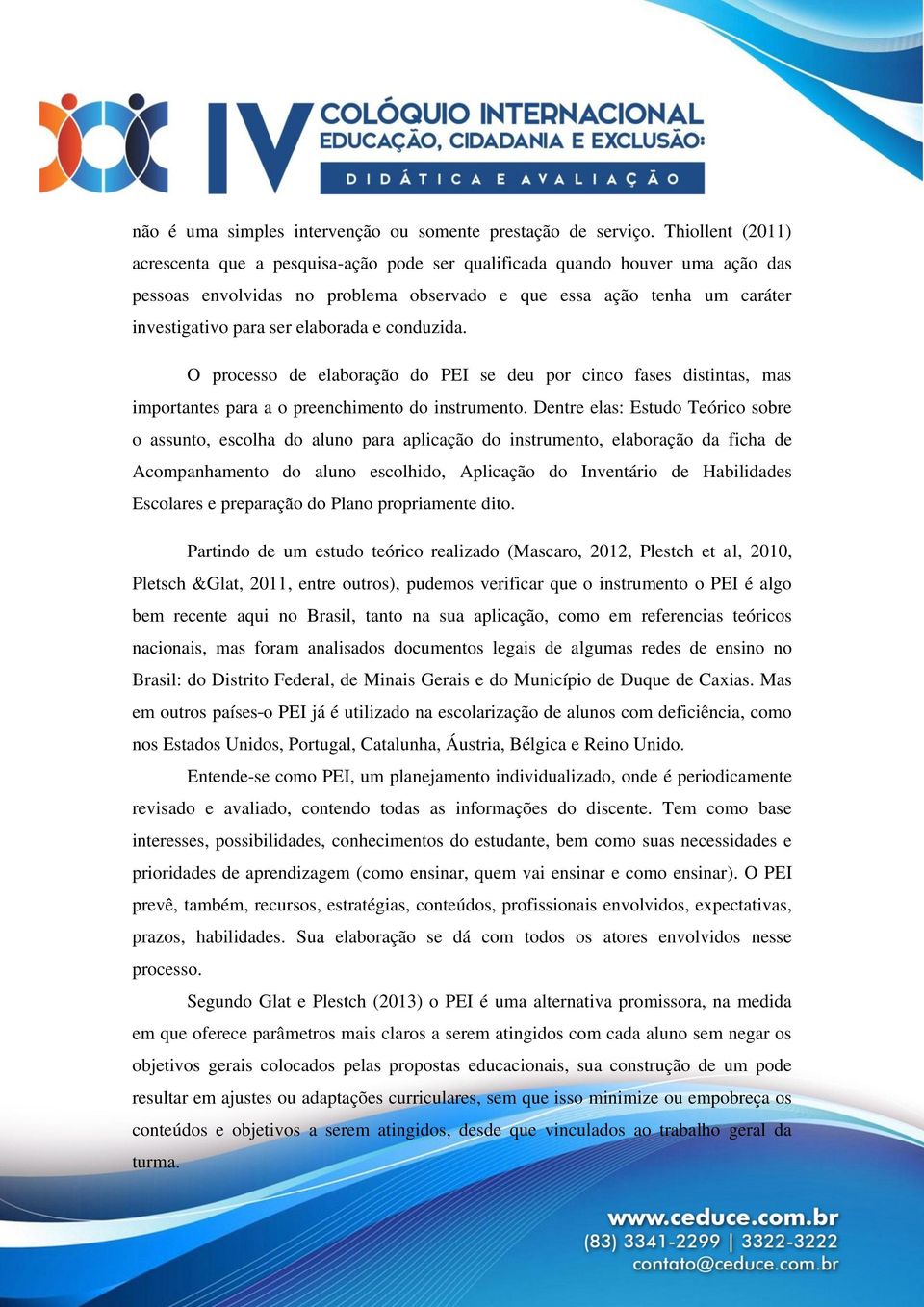 IV COLÓQUIO INTERNACIONAL
EDUCAÇÃO, CIDADANIA E EXCLUSÃO:
DIDÁTICA E AVALIAÇÃO

não é uma simples intervenção ou somente prestação de serviço. Thiollent (2011) acrescenta que a pesquisa-ação pode ser qualificada quando houver uma ação das pessoas envolvidas no problema observado e que essa ação tenha um caráter investigativo para ser elaborada e conduzida.

O processo de elaboração do PEI se deu por cinco fases distintas, mas importantes para a o preenchimento do instrumento. Dentre elas: Estudo Teórico sobre o assunto, escolha do aluno para aplicação do instrumento, elaboração da ficha de Acompanhamento do aluno escolhido, Aplicação do Inventário de Habilidades Escolares e preparação do Plano propriamente dito.

Partindo de um estudo teórico realizado (Mascaro, 2012, Plestch et al, 2010, Pletsch &Glat, 2011, entre outros), pudemos verificar que o instrumento o PEI é algo bem recente aqui no Brasil, tanto na sua aplicação, como em referencias teóricos nacionais, mas foram analisados documentos legais de algumas redes de ensino no Brasil: do Distrito Federal, de Minais Gerais e do Município de Duque de Caxias. Mas em outros países-o PEI já é utilizado na escolarização de alunos com deficiência, como nos Estados Unidos, Portugal, Catalunha, Áustria, Bélgica e Reino Unido.

Entende-se como PEI, um planejamento individualizado, onde é periodicamente revisado e avaliado, contendo todas as informações do discente. Tem como base interesses, possibilidades, conhecimentos do estudante, bem como suas necessidades e prioridades de aprendizagem (como ensinar, quem vai ensinar e como ensinar). O PEI prevê, também, recursos, estratégias, conteúdos, profissionais envolvidos, expectativas, prazos, habilidades. Sua elaboração se dá com todos os atores envolvidos nesse processo.

Segundo Glat e Plestch (2013) o PEI é uma alternativa promissora, na medida em que oferece parâmetros mais claros a serem atingidos com cada aluno sem negar os objetivos gerais colocados pelas propostas educacionais, sua construção de um pode resultar em ajustes ou adaptações curriculares, sem que isso minimize ou empobreça os conteúdos e objetivos a serem atingidos, desde que vinculados ao trabalho geral da turma.

www.ceduce.com.br
(83) 3341-2299 | 3322-3222
contato@ceduce.com.br